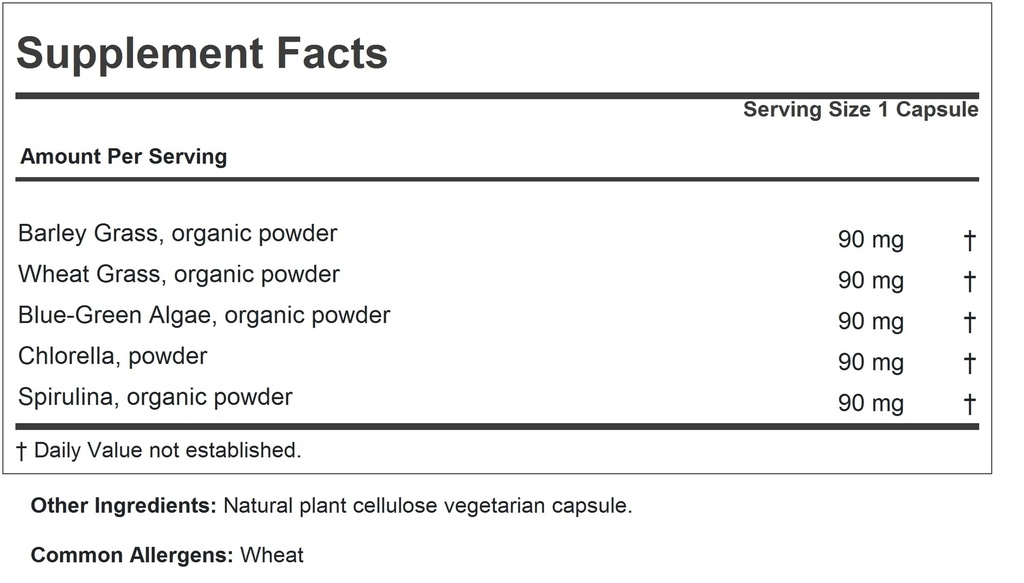 Supplement Facts

Serving Size 1 Capsule

Amount Per Serving

| | | |
|---|---|---|
| Barley Grass, organic powder | 90 mg | † |
| Wheat Grass, organic powder | 90 mg | † |
| Blue-Green Algae, organic powder | 90 mg | † |
| Chlorella, powder | 90 mg | † |
| Spirulina, organic powder | 90 mg | † |

† Daily Value not established.

Other Ingredients: Natural plant cellulose vegetarian capsule.

Common Allergens: Wheat